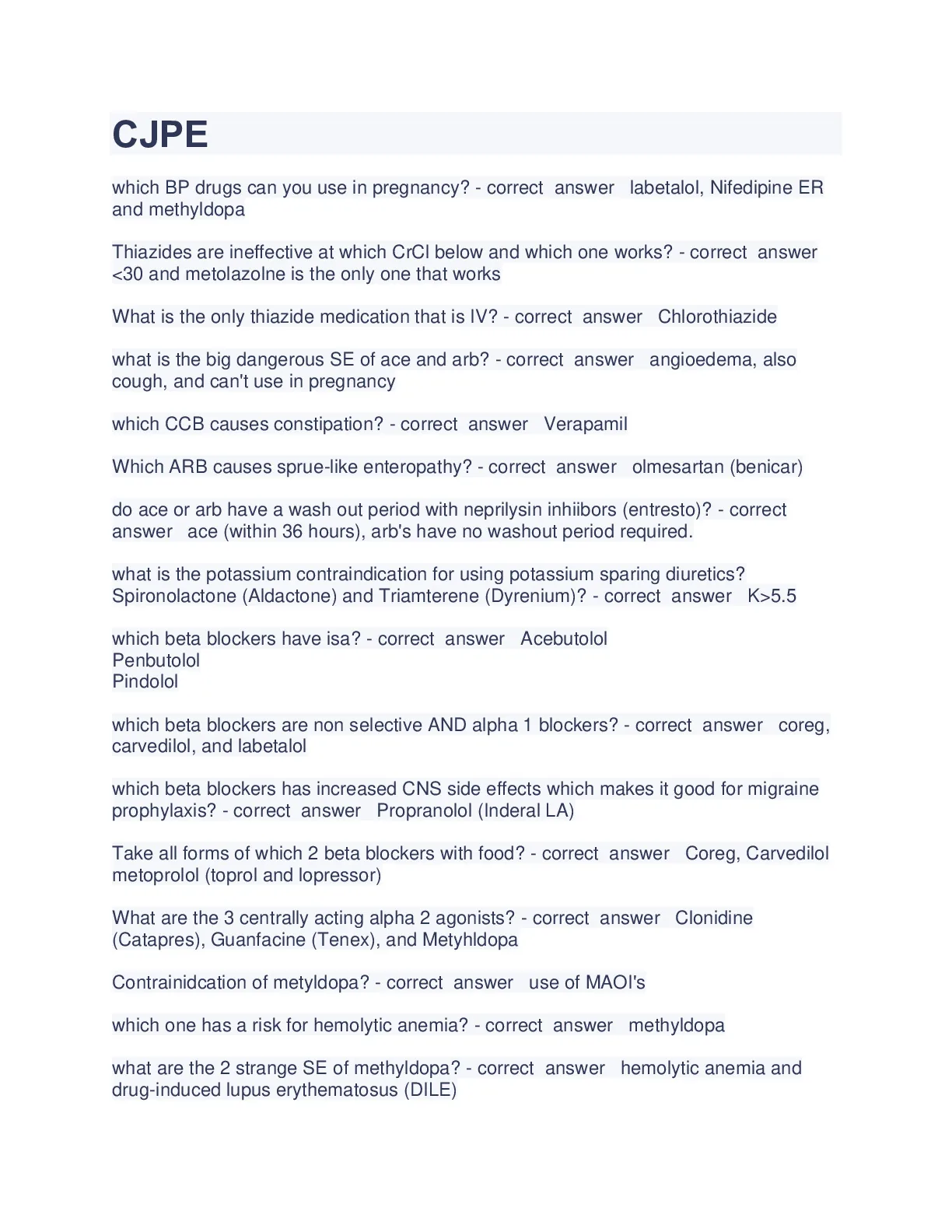 CJPE

which BP drugs can you use in pregnancy? - correct answer labetalol, Nifedipine ER and methyldopa

Thiazides are ineffective at which CrCl below and which one works? - correct answer <30 and metolazolne is the only one that works

What is the only thiazide medication that is IV? - correct answer Chlorothiazide

what is the big dangerous SE of ace and arb? - correct answer angioedema, also cough, and can't use in pregnancy

which CCB causes constipation? - correct answer Verapamil

Which ARB causes sprue-like enteropathy? - correct answer olmesartan (benicar)

do ace or arb have a wash out period with neprilysin inhiibors (entresto)? - correct answer ace (within 36 hours), arb's have no washout period required.

what is the potassium contraindication for using potassium sparing diuretics? Spironolactone (Aldactone) and Triamterene (Dyrenium)? - correct answer K>5.5

which beta blockers have isa? - correct answer Acebutolol
Penbutolol
Pindolol

which beta blockers are non selective AND alpha 1 blockers? - correct answer coreg, carvedilol, and labetalol

which beta blockers has increased CNS side effects which makes it good for migraine prophylaxis? - correct answer Propranolol (Inderal LA)

Take all forms of which 2 beta blockers with food? - correct answer Coreg, Carvedilol metoprolol (toprol and lopressor)

What are the 3 centrally acting alpha 2 agonists? - correct answer Clonidine (Catapres), Guanfacine (Tenex), and Metyhldopa

Contrainidcation of metyldopa? - correct answer use of MAOI's

which one has a risk for hemolytic anemia? - correct answer methyldopa

what are the 2 strange SE of methyldopa? - correct answer hemolytic anemia and drug-induced lupus erythematosus (DILE)